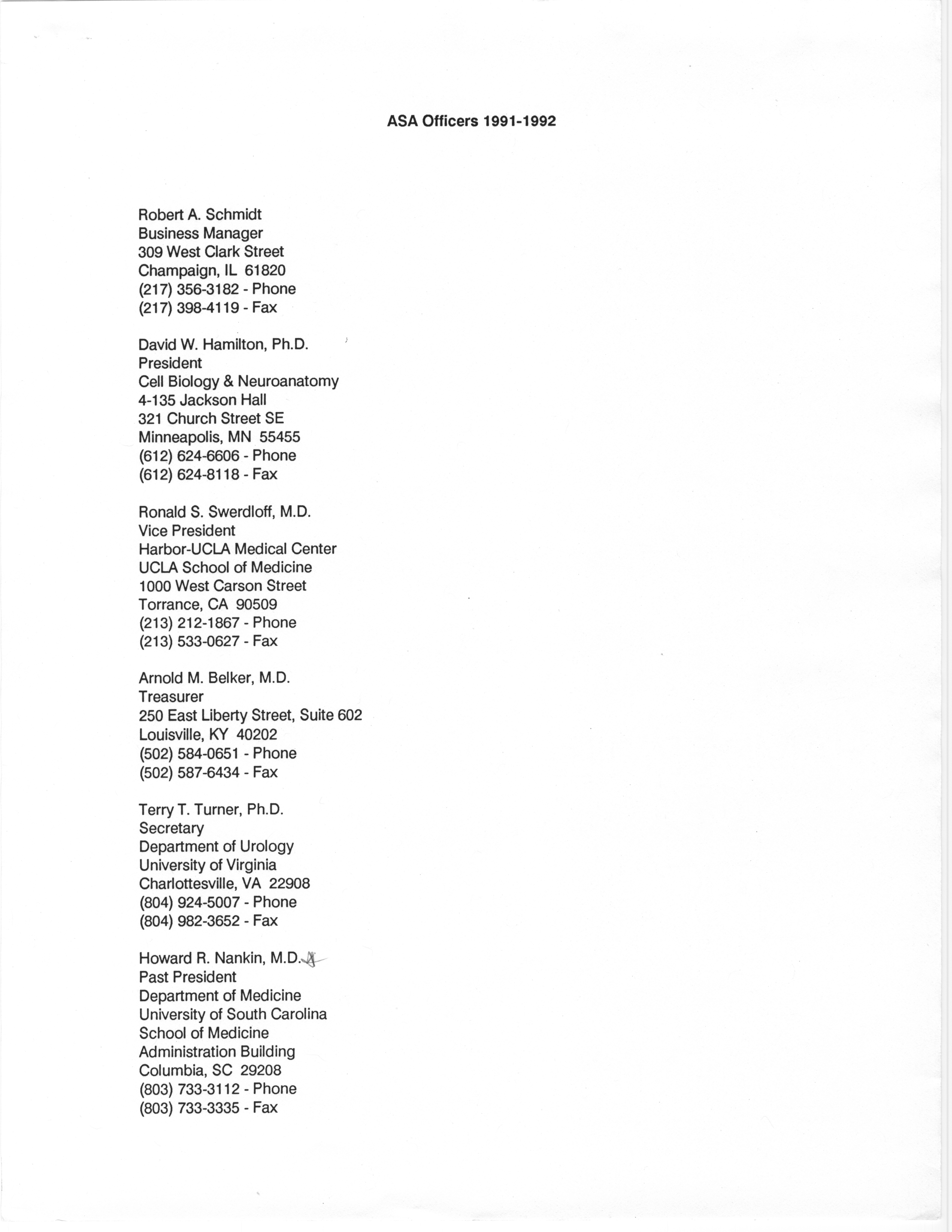 ASA Officers 1991-1992

Robert A. Schmidt
Business Manager
309 West Clark Street
Champaign, IL 61820
(217) 356-3182 - Phone
(217) 398-4119 - Fax

David W. Hamilton, Ph.D.
President
Cell Biology & Neuroanatomy
4-135 Jackson Hall
321 Church Street SE
Minneapolis, MN 55455
(612) 624-6606 - Phone
(612) 624-8118 - Fax

Ronald S. Swerdloff, M.D.
Vice President
Harbor-UCLA Medical Center
UCLA School of Medicine
1000 West Carson Street
Torrance, CA 90509
(213) 212-1867 - Phone
(213) 533-0627 - Fax

Arnold M. Belker, M.D.
Treasurer
250 East Liberty Street, Suite 602
Louisville, KY 40202
(502) 584-0651 - Phone
(502) 587-6434 - Fax

Terry T. Turner, Ph.D.
Secretary
Department of Urology
University of Virginia
Charlottesville, VA 22908
(804) 924-5007 - Phone
(804) 982-3652 - Fax

Howard R. Nankin, M.D.
Past President
Department of Medicine
University of South Carolina
School of Medicine
Administration Building
Columbia, SC 29208
(803) 733-3112 - Phone
(803) 733-3335 - Fax